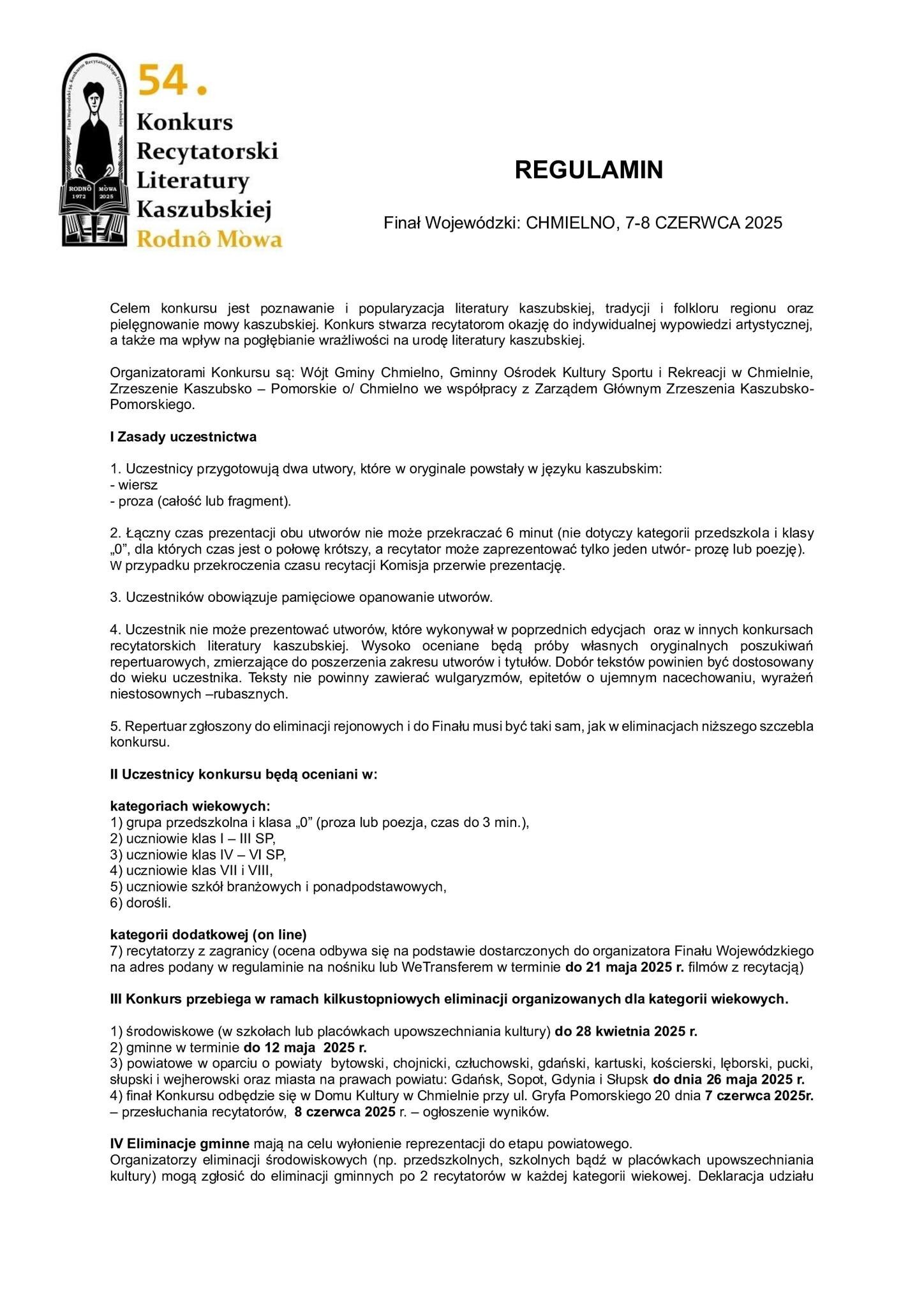 Finał Wojewódzki 54. Konkursu Recytatorskiego Literatury Kaszubskiej

RODNÔ 1972 MÒWA 2025

54.
Konkurs
Recytatorski
Literatury
Kaszubskiej
Rodnô Mòwa

REGULAMIN

Finał Wojewódzki: CHMIELNO, 7-8 CZERWCA 2025

Celem konkursu jest poznawanie i popularyzacja literatury kaszubskiej, tradycji i folkloru regionu oraz pielęgnowanie mowy kaszubskiej. Konkurs stwarza recytatorom okazję do indywidualnej wypowiedzi artystycznej, a także ma wpływ na pogłębianie wrażliwości na urodę literatury kaszubskiej.

Organizatorami Konkursu są: Wójt Gminy Chmielno, Gminny Ośrodek Kultury Sportu i Rekreacji w Chmielnie, Zrzeszenie Kaszubsko – Pomorskie o/ Chmielno we współpracy z Zarządem Głównym Zrzeszenia Kaszubsko-Pomorskiego.

I Zasady uczestnictwa

1. Uczestnicy przygotowują dwa utwory, które w oryginale powstały w języku kaszubskim:
- wiersz
- proza (całość lub fragment).

2. Łączny czas prezentacji obu utworów nie może przekraczać 6 minut (nie dotyczy kategorii przedszkola i klasy „0”, dla których czas jest o połowę krótszy, a recytator może zaprezentować tylko jeden utwór- prozę lub poezję). W przypadku przekroczenia czasu recytacji Komisja przerwie prezentację.

3. Uczestników obowiązuje pamięciowe opanowanie utworów.

4. Uczestnik nie może prezentować utworów, które wykonywał w poprzednich edycjach oraz w innych konkursach recytatorskich literatury kaszubskiej. Wysoko oceniane będą próby własnych oryginalnych poszukiwań repertuarowych, zmierzające do poszerzenia zakresu utworów i tytułów. Dobór tekstów powinien być dostosowany do wieku uczestnika. Teksty nie powinny zawierać wulgaryzmów, epitetów o ujemnym nacechowaniu, wyrażeń niestosownych –rubasznych.

5. Repertuar zgłoszony do eliminacji rejonowych i do Finału musi być taki sam, jak w eliminacjach niższego szczebla konkursu.

II Uczestnicy konkursu będą oceniani w:

kategoriach wiekowych:
1) grupa przedszkolna i klasa „0” (proza lub poezja, czas do 3 min.),
2) uczniowie klas I – III SP,
3) uczniowie klas IV – VI SP,
4) uczniowie klas VII i VIII,
5) uczniowie szkół branżowych i ponadpodstawowych,
6) dorośli.

kategorii dodatkowej (on line)
7) recytatorzy z zagranicy (ocena odbywa się na podstawie dostarczonych do organizatora Finału Wojewódzkiego na adres podany w regulaminie na nośniku lub WeTransferem w terminie do 21 maja 2025 r. filmów z recytacją)

III Konkurs przebiega w ramach kilkustopniowych eliminacji organizowanych dla kategorii wiekowych.

1) środowiskowe (w szkołach lub placówkach upowszechniania kultury) do 28 kwietnia 2025 r.
2) gminne w terminie do 12 maja 2025 r.
3) powiatowe w oparciu o powiaty bytowski, chojnicki, człuchowski, gdański, kartuski, kościerski, lęborski, pucki, słupski i wejherowski oraz miasta na prawach powiatu: Gdańsk, Sopot, Gdynia i Słupsk do dnia 26 maja 2025 r.
4) finał Konkursu odbędzie się w Domu Kultury w Chmielnie przy ul. Gryfa Pomorskiego 20 dnia 7 czerwca 2025r. – przesłuchania recytatorów, 8 czerwca 2025 r. – ogłoszenie wyników.

IV Eliminacje gminne mają na celu wyłonienie reprezentacji do etapu powiatowego.
Organizatorzy eliminacji środowiskowych (np. przedszkolnych, szkolnych bądź w placówkach upowszechniania kultury) mogą zgłosić do eliminacji gminnych po 2 recytatorów w każdej kategorii wiekowej. Deklaracja udziału